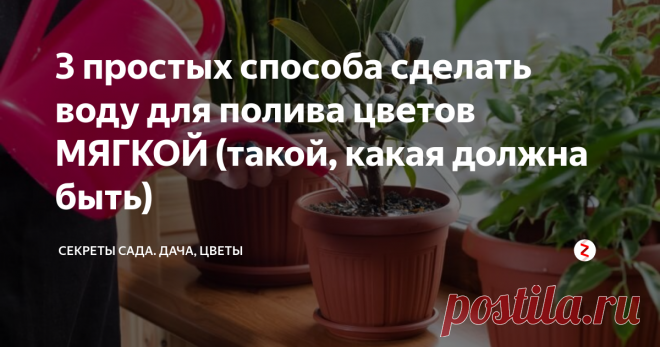 3 простых способа сделать воду для полива цветов МЯГКОЙ (такой, какая должна быть)

СЕКРЕТЫ САДА. ДАЧА, ЦВЕТЫ

postila.ru